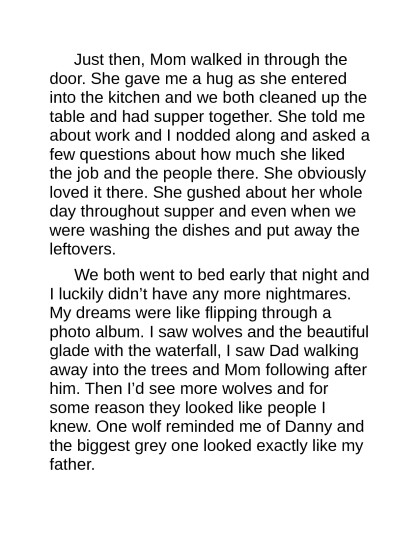 Just then, Mom walked in through the door. She gave me a hug as she entered into the kitchen and we both cleaned up the table and had supper together. She told me about work and I nodded along and asked a few questions about how much she liked the job and the people there. She obviously loved it there. She gushed about her whole day throughout supper and even when we were washing the dishes and put away the leftovers.

We both went to bed early that night and I luckily didn't have any more nightmares. My dreams were like flipping through a photo album. I saw wolves and the beautiful glade with the waterfall, I saw Dad walking away into the trees and Mom following after him. Then I'd see more wolves and for some reason they looked like people I knew. One wolf reminded me of Danny and the biggest grey one looked exactly like my father.